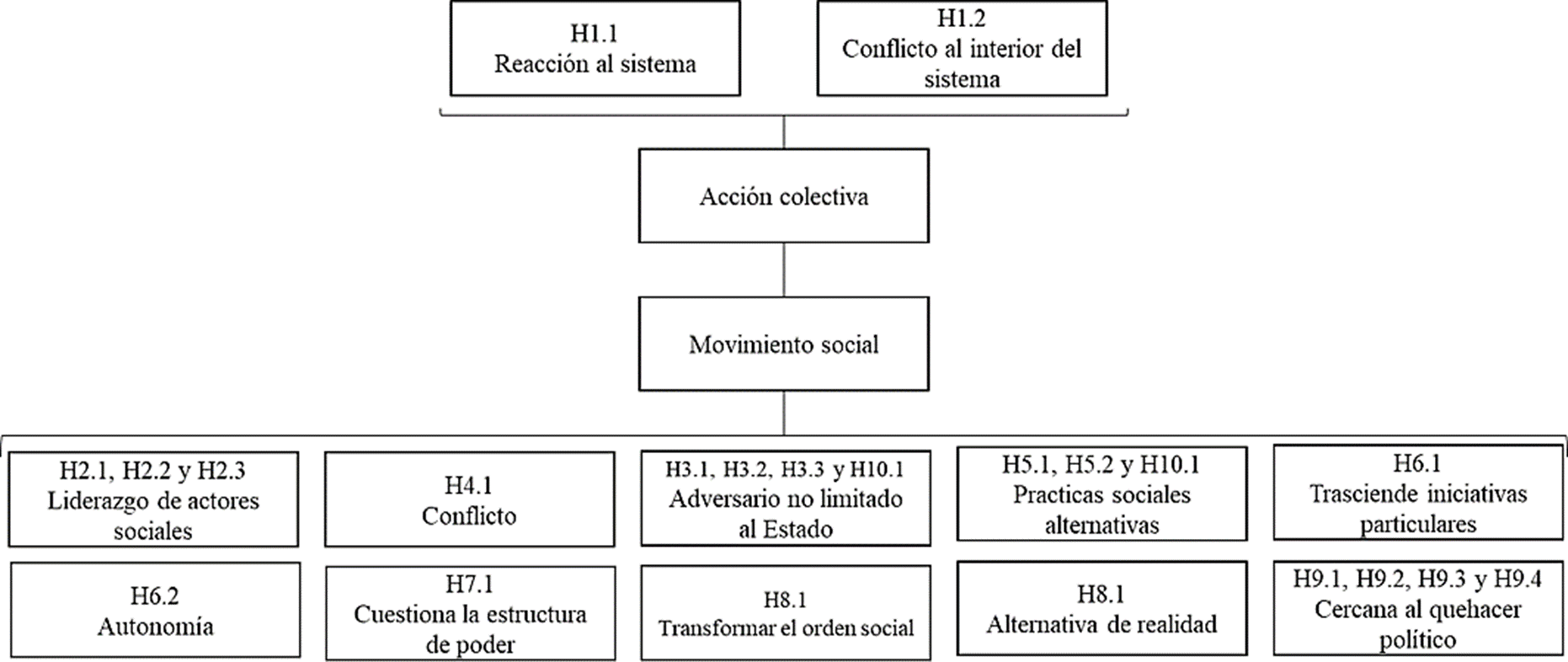 H1.1
Reacción al sistema

H1.2
Conflicto al interior del sistema

Acción colectiva

Movimiento social

H2.1, H2.2 y H2.3
Liderazgo de actores sociales

H4.1
Conflicto

H3.1, H3.2, H3.3 y H10.1
Adversario no limitado al Estado

H5.1, H5.2 y H10.1
Practicas sociales alternativas

H6.1
Trasciende iniciativas particulares

H6.2
Autonomía

H7.1
Cuestiona la estructura de poder

H8.1
Transformar el orden social

H8.1
Alternativa de realidad

H9.1, H9.2, H9.3 y H9.4
Cercana al quehacer político